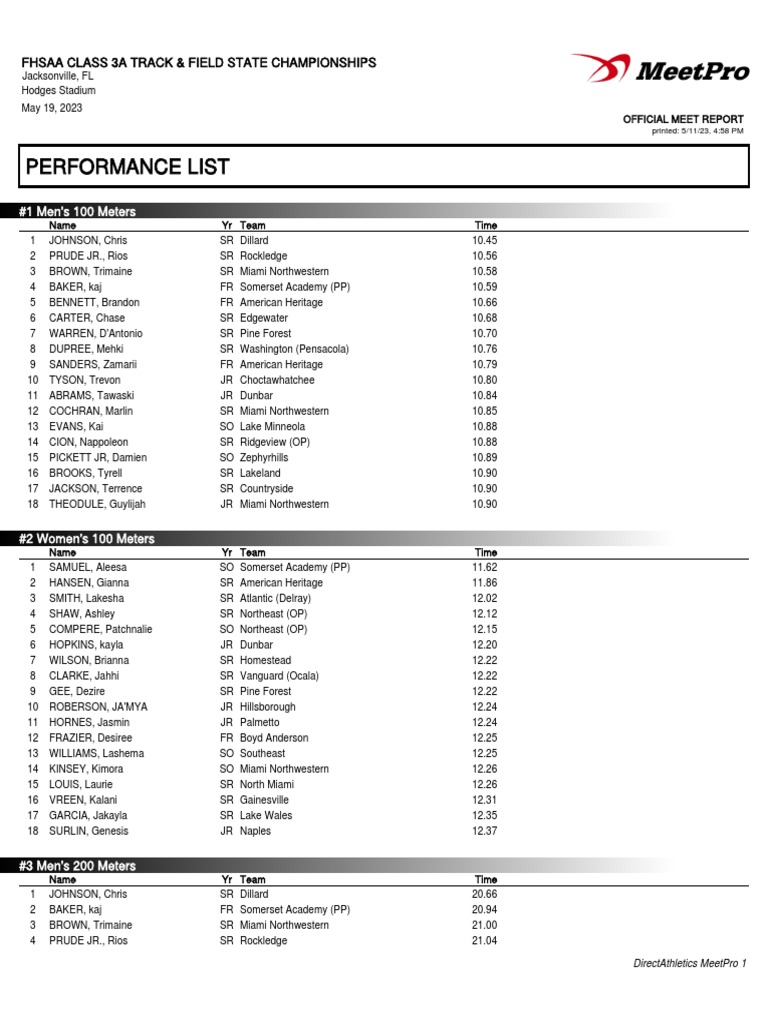 FHSAA CLASS 3A TRACK & FIELD STATE CHAMPIONSHIPS
Jacksonville, FL
Hodges Stadium
May 19, 2023

MeetPro

OFFICIAL MEET REPORT
printed: 5/11/23, 4:58 PM

PERFORMANCE LIST

#1 Men's 100 Meters

| | Name | Yr | Team | Time |
|---|---|---|---|---|
| 1 | JOHNSON, Chris | SR | Dillard | 10.45 |
| 2 | PRUDE JR., Rios | SR | Rockledge | 10.56 |
| 3 | BROWN, Trimaine | SR | Miami Northwestern | 10.58 |
| 4 | BAKER, kaj | FR | Somerset Academy (PP) | 10.59 |
| 5 | BENNETT, Brandon | FR | American Heritage | 10.66 |
| 6 | CARTER, Chase | SR | Edgewater | 10.68 |
| 7 | WARREN, D'Antonio | SR | Pine Forest | 10.70 |
| 8 | DUPREE, Mehki | SR | Washington (Pensacola) | 10.76 |
| 9 | SANDERS, Zamarii | FR | American Heritage | 10.79 |
| 10 | TYSON, Trevon | JR | Choctawhatchee | 10.80 |
| 11 | ABRAMS, Tawaski | JR | Dunbar | 10.84 |
| 12 | COCHRAN, Marlin | SR | Miami Northwestern | 10.85 |
| 13 | EVANS, Kai | SO | Lake Minneola | 10.88 |
| 14 | CION, Nappoleon | SR | Ridgeview (OP) | 10.88 |
| 15 | PICKETT JR, Damien | SO | Zephyrhills | 10.89 |
| 16 | BROOKS, Tyrell | SR | Lakeland | 10.90 |
| 17 | JACKSON, Terrence | SR | Countryside | 10.90 |
| 18 | THEODULE, Guylijah | JR | Miami Northwestern | 10.90 |

#2 Women's 100 Meters

| | Name | Yr | Team | Time |
|---|---|---|---|---|
| 1 | SAMUEL, Aleesa | SO | Somerset Academy (PP) | 11.62 |
| 2 | HANSEN, Gianna | SR | American Heritage | 11.86 |
| 3 | SMITH, Lakesha | SR | Atlantic (Delray) | 12.02 |
| 4 | SHAW, Ashley | SR | Northeast (OP) | 12.12 |
| 5 | COMPERE, Patchnalie | SO | Northeast (OP) | 12.15 |
| 6 | HOPKINS, kayla | JR | Dunbar | 12.20 |
| 7 | WILSON, Brianna | SR | Homestead | 12.22 |
| 8 | CLARKE, Jahhi | SR | Vanguard (Ocala) | 12.22 |
| 9 | GEE, Dezire | SR | Pine Forest | 12.22 |
| 10 | ROBERSON, JA'MYA | JR | Hillsborough | 12.24 |
| 11 | HORNES, Jasmin | JR | Palmetto | 12.24 |
| 12 | FRAZIER, Desiree | FR | Boyd Anderson | 12.25 |
| 13 | WILLIAMS, Lashema | SO | Southeast | 12.25 |
| 14 | KINSEY, Kimora | SO | Miami Northwestern | 12.26 |
| 15 | LOUIS, Laurie | SR | North Miami | 12.26 |
| 16 | VREEN, Kalani | SR | Gainesville | 12.31 |
| 17 | GARCIA, Jakayla | SR | Lake Wales | 12.35 |
| 18 | SURLIN, Genesis | JR | Naples | 12.37 |

#3 Men's 200 Meters

| | Name | Yr | Team | Time |
|---|---|---|---|---|
| 1 | JOHNSON, Chris | SR | Dillard | 20.66 |
| 2 | BAKER, kaj | FR | Somerset Academy (PP) | 20.94 |
| 3 | BROWN, Trimaine | SR | Miami Northwestern | 21.00 |
| 4 | PRUDE JR., Rios | SR | Rockledge | 21.04 |

DirectAthletics MeetPro 1